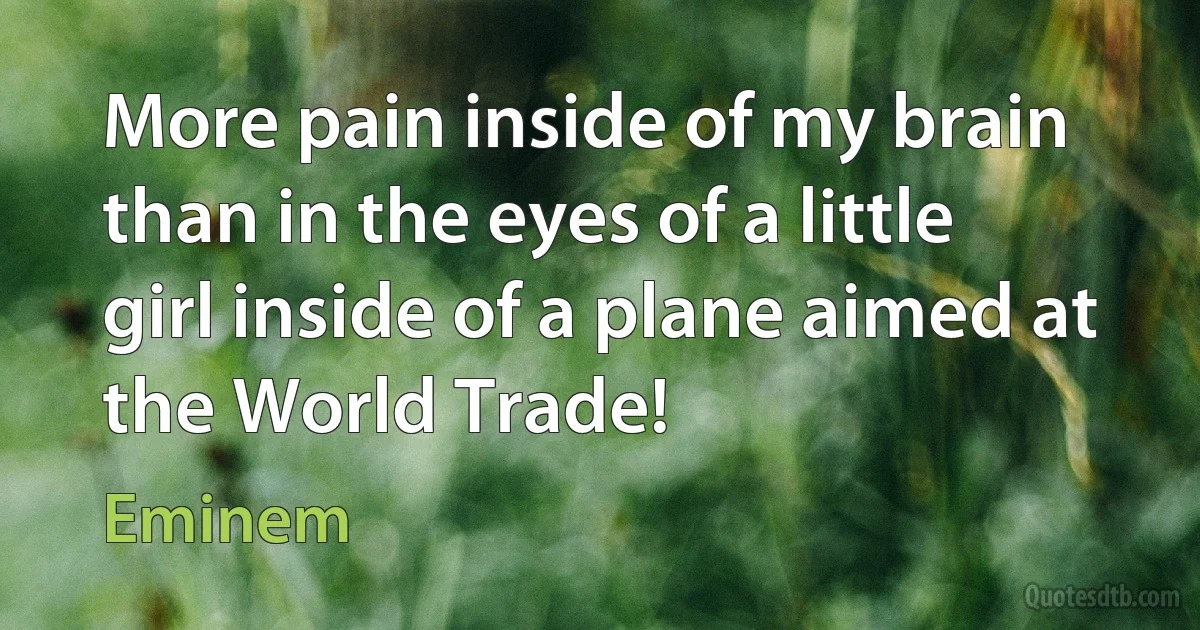 More pain inside of my brain than in the eyes of a little girl inside of a plane aimed at the World Trade!

Eminem

Quotesdtb.com